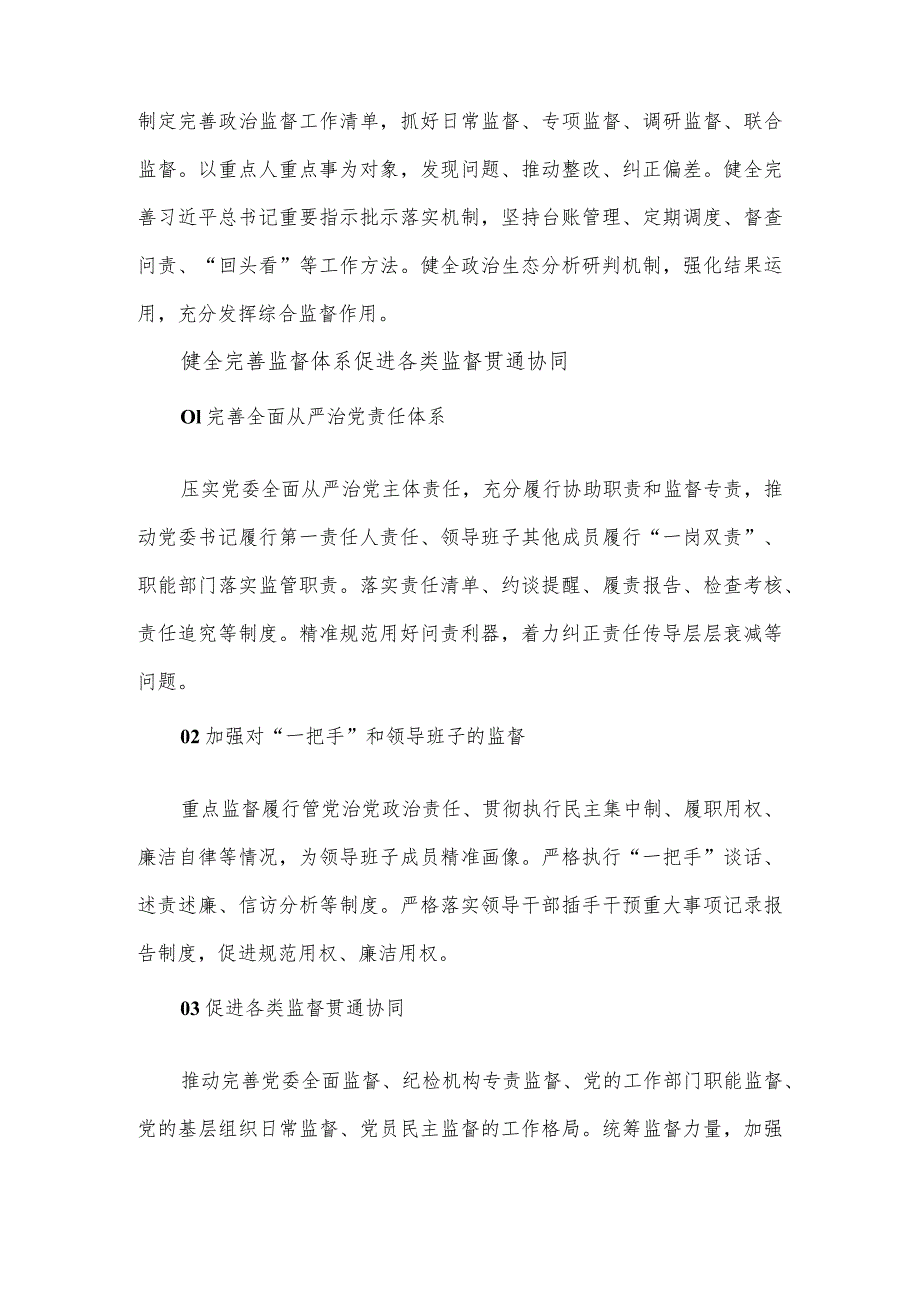 制定完善政治监督工作清单，抓好日常监督、专项监督、调研监督、联合监督。以重点人重点事为对象，发现问题、推动整改、纠正偏差。健全完善习近平总书记重要指示批示落实机制，坚持台账管理、定期调度、督查问责、“回头看”等工作方法。健全政治生态分析研判机制，强化结果运用，充分发挥综合监督作用。

健全完善监督体系促进各类监督贯通协同

Ol 完善全面从严治党责任体系

压实党委全面从严治党主体责任，充分履行协助职责和监督专责，推动党委书记履行第一责任人责任、领导班子其他成员履行“一岗双责”、职能部门落实监管职责。落实责任清单、约谈提醒、履责报告、检查考核、责任追究等制度。精准规范用好问责利器，着力纠正责任传导层层衰减等问题。

02 加强对“一把手”和领导班子的监督

重点监督履行管党治党政治责任、贯彻执行民主集中制、履职用权、廉洁自律等情况，为领导班子成员精准画像。严格执行“一把手”谈话、述责述廉、信访分析等制度。严格落实领导干部插手干预重大事项记录报告制度，促进规范用权、廉洁用权。

03 促进各类监督贯通协同

推动完善党委全面监督、纪检机构专责监督、党的工作部门职能监督、党的基层组织日常监督、党员民主监督的工作格局。统筹监督力量，加强